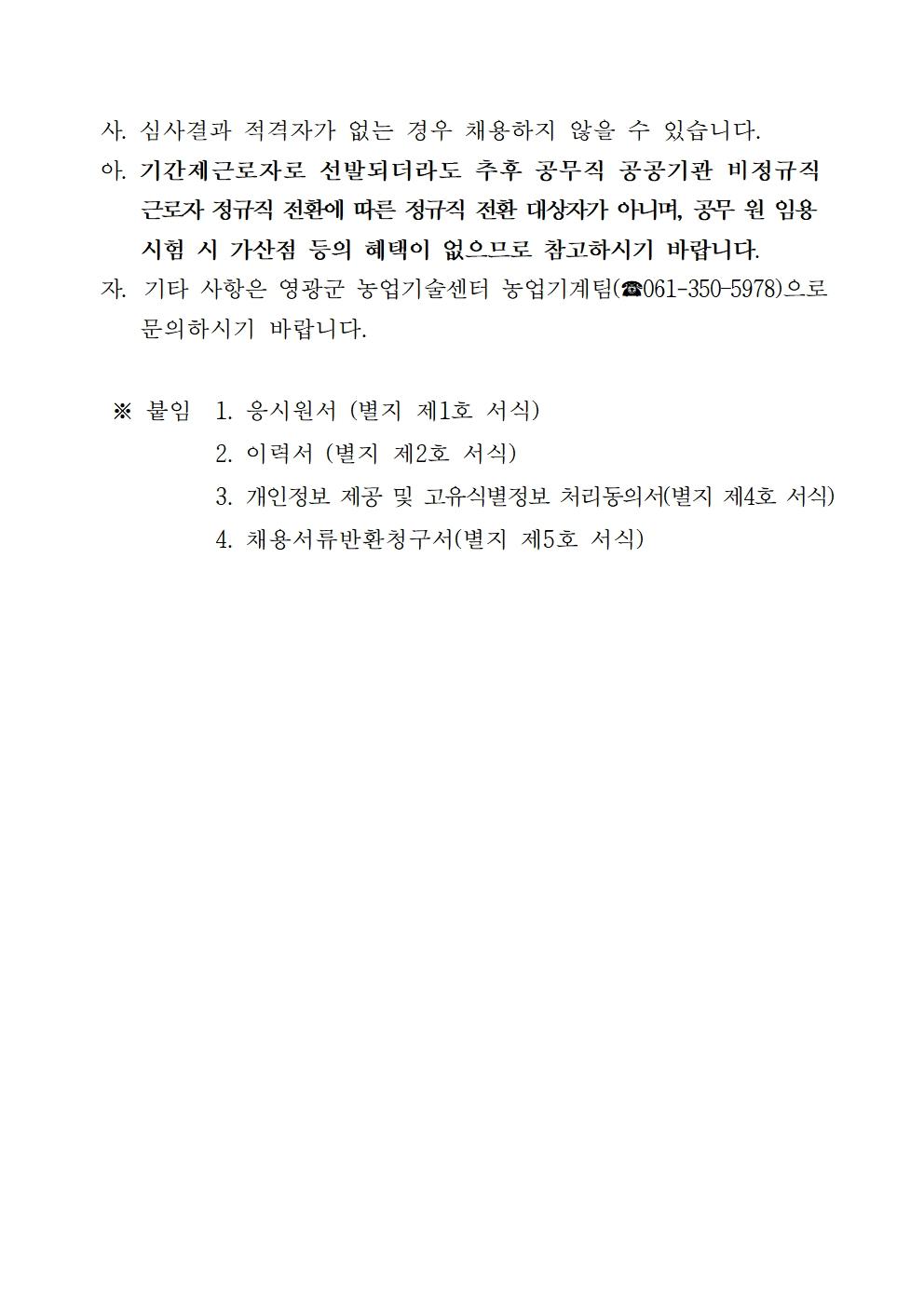 사. 심사결과 적격자가 없는 경우 채용하지 않을 수 있습니다.

아. 기간제근로자로 선발되더라도 추후 공무직 공공기관 비정규직 근로자 정규직 전환에 따른 정규직 전환 대상자가 아니며, 공무 원 임용 시험 시 가산점 등의 혜택이 없으므로 참고하시기 바랍니다.

자. 기타 사항은 영광군 농업기술센터 농업기계팀(☎061-350-5978)으로 문의하시기 바랍니다.

※ 붙임 1. 응시원서 (별지 제1호 서식)
2. 이력서 (별지 제2호 서식)
3. 개인정보 제공 및 고유식별정보 처리동의서(별지 제4호 서식)
4. 채용서류반환청구서(별지 제5호 서식)